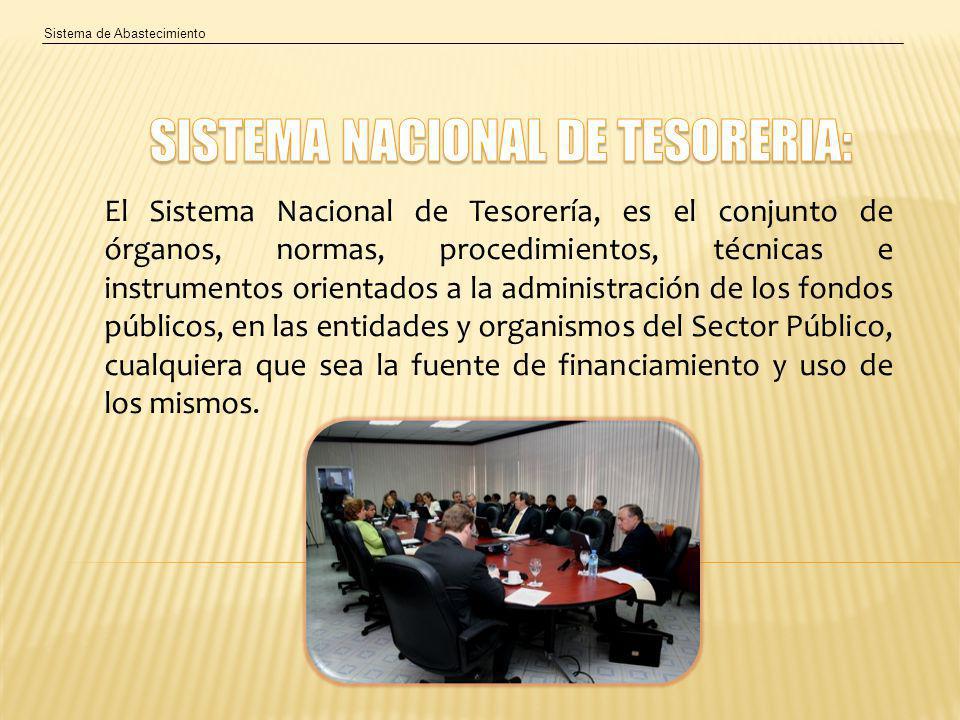 Sistema de Abastecimiento

SISTEMA NACIONAL DE TESORERIA:

El Sistema Nacional de Tesorería, es el conjunto de órganos, normas, procedimientos, técnicas e instrumentos orientados a la administración de los fondos públicos, en las entidades y organismos del Sector Público, cualquiera que sea la fuente de financiamiento y uso de los mismos.